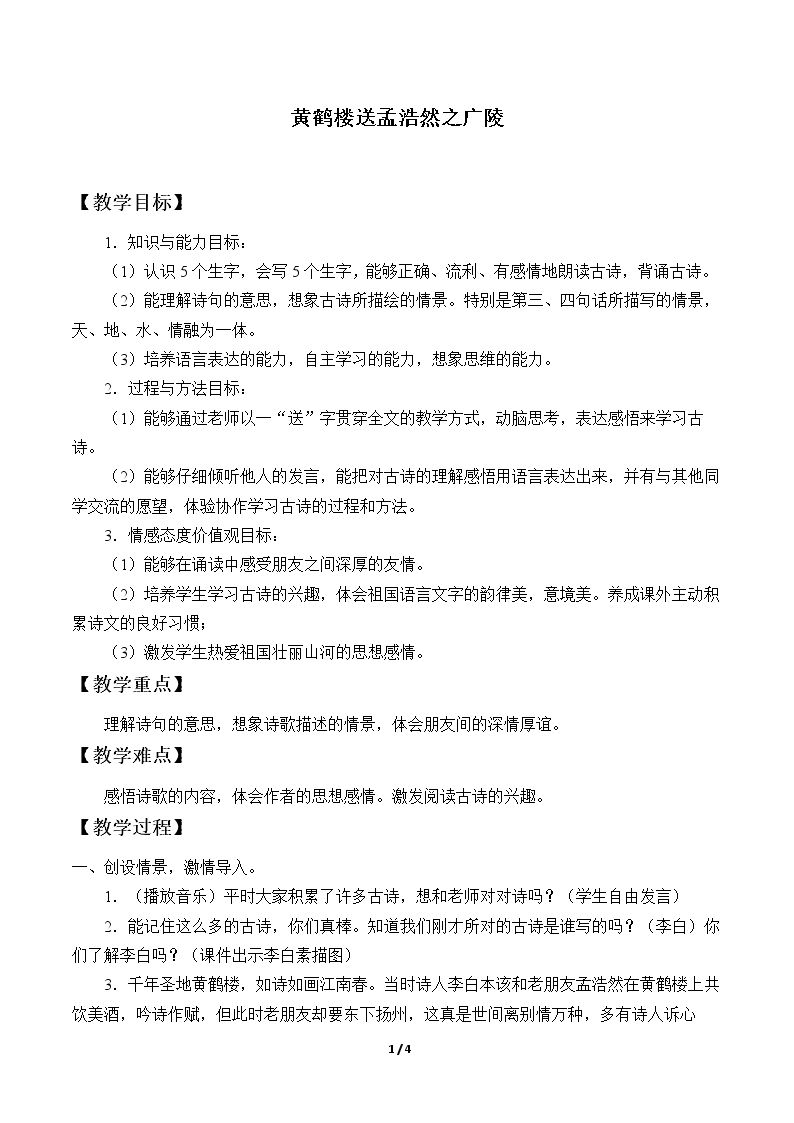 黄鹤楼送孟浩然之广陵

【教学目标】

1.知识与能力目标：

（1）认识5个生字，会写5个生字，能够正确、流利、有感情地朗读古诗，背诵古诗。

（2）能理解诗句的意思，想象古诗所描绘的情景。特别是第三、四句话所描写的情景，天、地、水、情融为一体。

（3）培养语言表达的能力，自主学习的能力，想象思维的能力。

2.过程与方法目标：

（1）能够通过老师以一“送”字贯穿全文的教学方式，动脑思考，表达感悟来学习古诗。

（2）能够仔细倾听他人的发言，能把对古诗的理解感悟用语言表达出来，并有与其他同学交流的愿望，体验协作学习古诗的过程和方法。

3.情感态度价值观目标：

（1）能够在诵读中感受朋友之间深厚的友情。

（2）培养学生学习古诗的兴趣，体会祖国语言文字的韵律美，意境美。养成课外主动积累诗文的良好习惯；

（3）激发学生热爱祖国壮丽山河的思想感情。

【教学重点】

理解诗句的意思，想象诗歌描述的情景，体会朋友间的深情厚谊。

【教学难点】

感悟诗歌的内容，体会作者的思想感情。激发阅读古诗的兴趣。

【教学过程】

一、创设情景，激情导入。

1.（播放音乐）平时大家积累了许多古诗，想和老师对对诗吗？（学生自由发言）

2.能记住这么多的古诗，你们真棒。知道我们刚才所对的古诗是谁写的吗？（李白）你们了解李白吗？（课件出示李白素描图）

3.千年圣地黄鹤楼，如诗如画江南春。当时诗人李白本该和老朋友孟浩然在黄鹤楼上共饮美酒，吟诗作赋，但此时老朋友却要东下扬州，这真是世间离别情万种，多有诗人诉心

1/4